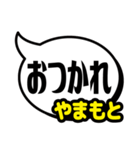 おつかれ
やまもと